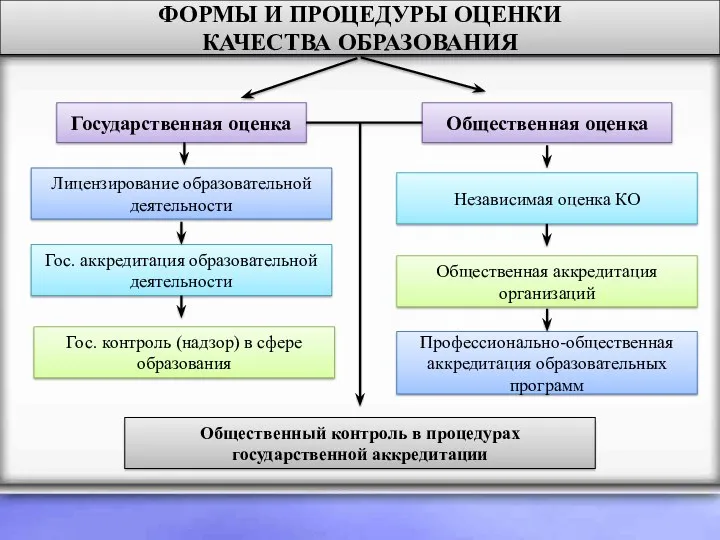 ФОРМЫ И ПРОЦЕДУРЫ ОЦЕНКИ КАЧЕСТВА ОБРАЗОВАНИЯ

Государственная оценка

Лицензирование образовательной деятельности

Гос. аккредитация образовательной деятельности

Гос. контроль (надзор) в сфере образования

Общественная оценка

Независимая оценка КО

Общественная аккредитация организаций

Профессионально-общественная аккредитация образовательных программ

Общественный контроль в процедурах государственной аккредитации